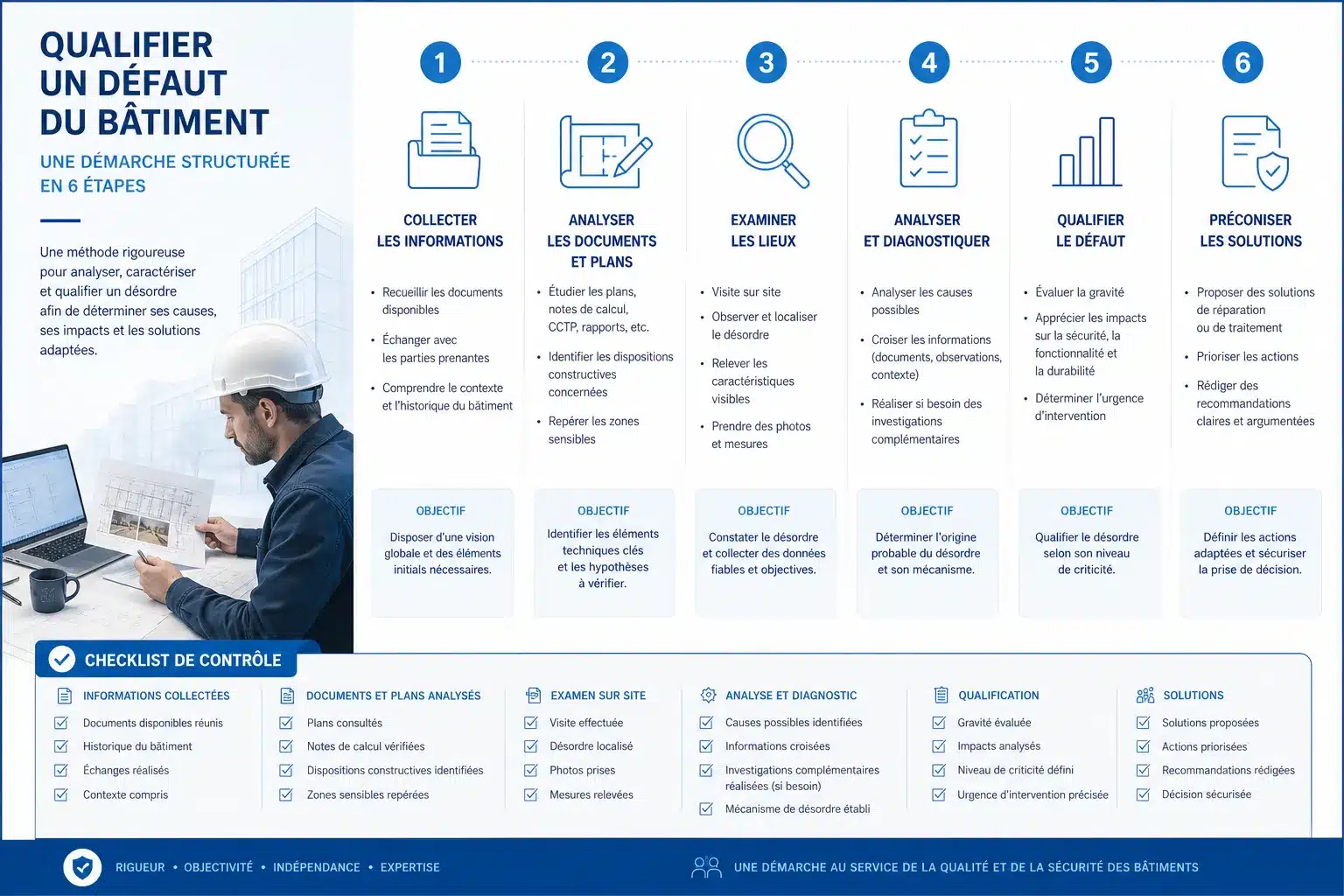 QUALIFIER UN DÉFAUT DU BÂTIMENT

UNE DÉMARCHE STRUCTURÉE EN 6 ÉTAPES

Une méthode rigoureuse pour analyser, caractériser et qualifier un désordre afin de déterminer ses causes, ses impacts et les solutions adaptées.

1

COLLECTER LES INFORMATIONS

• Recueillir les documents disponibles
• Échanger avec les parties prenantes
• Comprendre le contexte et l'historique du bâtiment

OBJECTIF
Disposer d'une vision globale et des éléments initials nécessaires.

2

ANALYSER LES DOCUMENTS ET PLANS

• Étudier les plans, notes de calcul, CCTP, rapports, etc.
• Identifier les dispositions constructives concernées
• Repérer les zones sensibles

OBJECTIF
Identifier les éléments techniques clés et les hypothèses à vérifier.

3

EXAMINER LES LIEUX

• Visite sur site
• Observer et localiser le désordre
• Relever les caractéristiques visibles
• Prendre des photos et mesures

OBJECTIF
Constater le désordre et collecter des données fiables et objectives.

4

ANALYSER ET DIAGNOSTIQUER

• Analyser les causes possibles
• Croiser les informations (documents, observations, contexte)
• Réaliser si besoin des investigations complémentaires

OBJECTIF
Déterminer l'origine probable du désordre et son mécanisme.

5

QUALIFIER LE DÉFAUT

• Évaluer la gravité
• Apprécier les impacts sur la sécurité, la fonctionnalité et la durabilité
• Déterminer l'urgence d'intervention

OBJECTIF
Qualifier le désordre selon son niveau de criticité.

6

PRÉCONISER LES SOLUTIONS

• Proposer des solutions de réparation ou de traitement
• Prioriser les actions
• Rédiger des recommandations claires et argumentées

OBJECTIF
Définir les actions adaptées et sécuriser la prise de décision.

CHECKLIST DE CONTRÔLE

INFORMATIONS COLLECTÉES
Documents disponibles réunis
Historique du bâtiment
Échanges réalisés
Contexte compris

DOCUMENTS ET PLANS ANALYSÉS
Plans consultés
Notes de calcul vérifiées
Dispositions constructives identifiées
Zones sensibles repérées

EXAMEN SUR SITE
Visite effectuée
Désordre localisé
Photos prises
Mesures relevées

ANALYSE ET DIAGNOSTIC
Causes possibles identifiées
Informations croisées
Investigations complémentaires réalisées (si besoin)
Mécanisme de désordre établi

QUALIFICATION
Gravité évaluée
Impacts analysés
Niveau de criticité défini
Urgence d'intervention précisée

SOLUTIONS
Solutions proposées
Actions priorisées
Recommandations rédigées
Décision sécurisée

RIGUEUR • OBJECTIVITÉ • INDÉPENDANCE • EXPERTISE

UNE DÉMARCHE AU SERVICE DE LA QUALITÉ ET DE LA SÉCURITÉ DES BÂTIMENTS